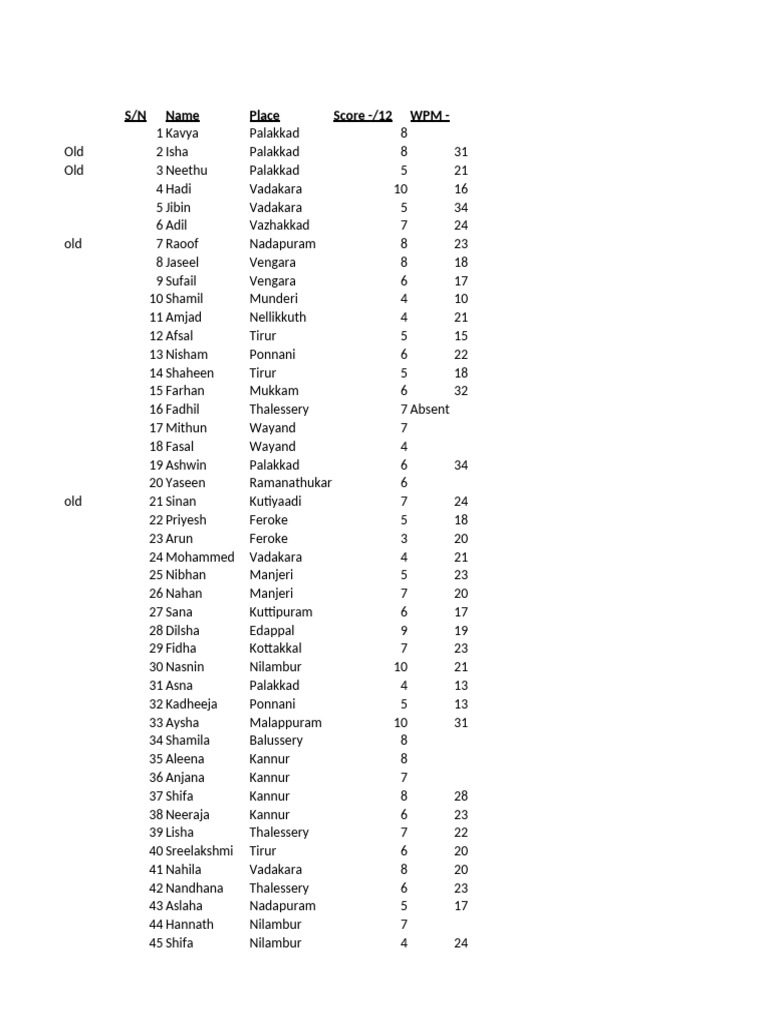 |  | S/N | Name | Place | Score -/12 | WPM - |
|---|---|---|---|---|---|
|  | 1 | Kavya | Palakkad | 8 |  |
| Old | 2 | Isha | Palakkad | 8 | 31 |
| Old | 3 | Neethu | Palakkad | 5 | 21 |
|  | 4 | Hadi | Vadakara | 10 | 16 |
|  | 5 | Jibin | Vadakara | 5 | 34 |
|  | 6 | Adil | Vazhakkad | 7 | 24 |
| old | 7 | Raoof | Nadapuram | 8 | 23 |
|  | 8 | Jaseel | Vengara | 8 | 18 |
|  | 9 | Sufail | Vengara | 6 | 17 |
|  | 10 | Shamil | Munderi | 4 | 10 |
|  | 11 | Amjad | Nellikkuth | 4 | 21 |
|  | 12 | Afsal | Tirur | 5 | 15 |
|  | 13 | Nisham | Ponnani | 6 | 22 |
|  | 14 | Shaheen | Tirur | 5 | 18 |
|  | 15 | Farhan | Mukkam | 6 | 32 |
|  | 16 | Fadhil | Thalessery | 7 | Absent |
|  | 17 | Mithun | Wayand | 7 |  |
|  | 18 | Fasal | Wayand | 4 |  |
|  | 19 | Ashwin | Palakkad | 6 | 34 |
|  | 20 | Yaseen | Ramanathukar | 6 |  |
| old | 21 | Sinan | Kutiyaadi | 7 | 24 |
|  | 22 | Priyesh | Feroke | 5 | 18 |
|  | 23 | Arun | Feroke | 3 | 20 |
|  | 24 | Mohammed | Vadakara | 4 | 21 |
|  | 25 | Nibhan | Manjeri | 5 | 23 |
|  | 26 | Nahan | Manjeri | 7 | 20 |
|  | 27 | Sana | Kuttipuram | 6 | 17 |
|  | 28 | Dilsha | Edappal | 9 | 19 |
|  | 29 | Fidha | Kottakkal | 7 | 23 |
|  | 30 | Nasnin | Nilambur | 10 | 21 |
|  | 31 | Asna | Palakkad | 4 | 13 |
|  | 32 | Kadheeja | Ponnani | 5 | 13 |
|  | 33 | Aysha | Malappuram | 10 | 31 |
|  | 34 | Shamila | Balussery | 8 |  |
|  | 35 | Aleena | Kannur | 8 |  |
|  | 36 | Anjana | Kannur | 7 |  |
|  | 37 | Shifa | Kannur | 8 | 28 |
|  | 38 | Neeraja | Kannur | 6 | 23 |
|  | 39 | Lisha | Thalessery | 7 | 22 |
|  | 40 | Sreelakshmi | Tirur | 6 | 20 |
|  | 41 | Nahila | Vadakara | 8 | 20 |
|  | 42 | Nandhana | Thalessery | 6 | 23 |
|  | 43 | Aslaha | Nadapuram | 5 | 17 |
|  | 44 | Hannath | Nilambur | 7 |  |
|  | 45 | Shifa | Nilambur | 4 | 24 |